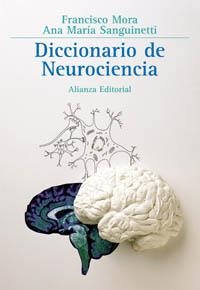 Francisco Mora
Ana María Sanguinetti

Diccionario de Neurociencia

Alianza Editorial